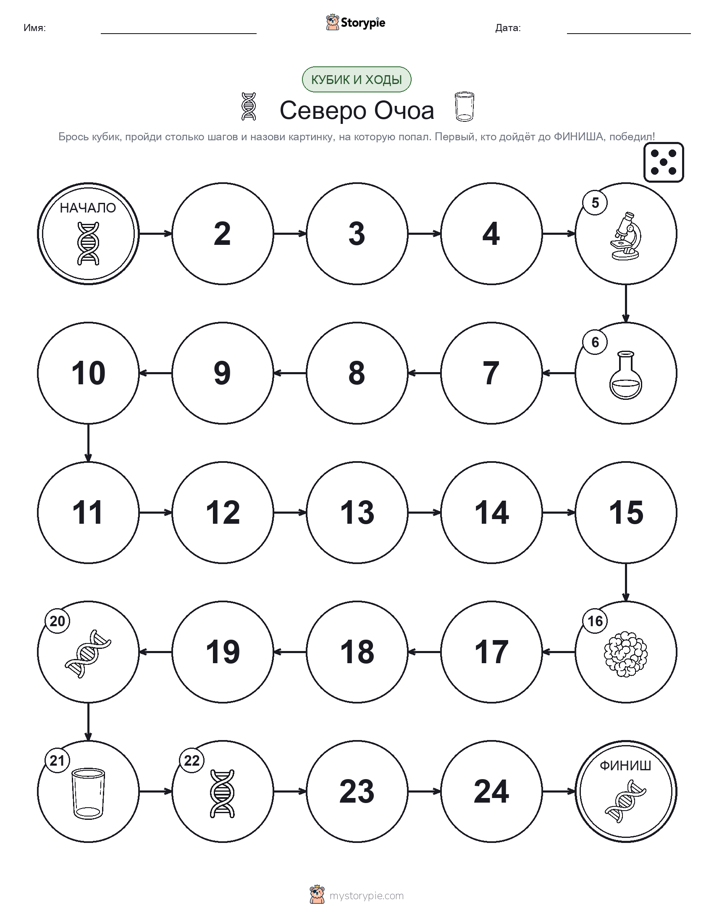 Имя:

Storypie

Дата:

КУБИК И ХОДЫ

Северо Очоа

Брось кубик, пройди столько шагов и назови картинку, на которую попал. Первый, кто дойдёт до ФИНИША, победил!

НАЧАЛО

2

3

4

5

6

7

8

9

10

11

12

13

14

15

16

17

18

19

20

21

22

23

24

ФИНИШ

mystorypie.com